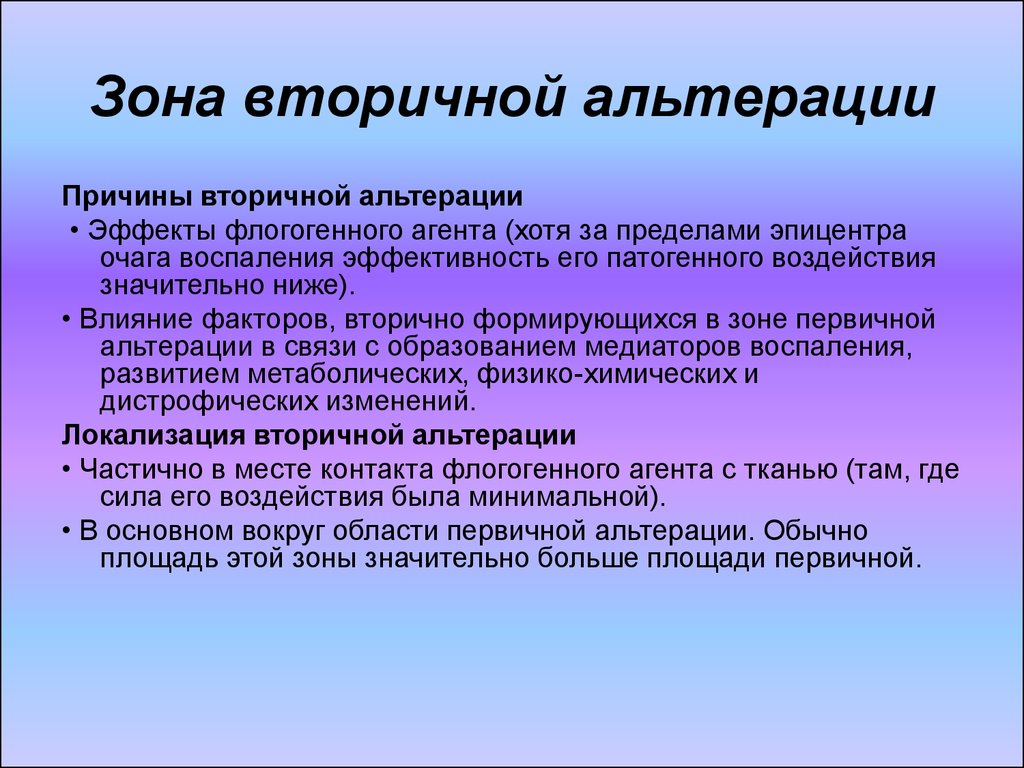 Зона вторичной альтерации

Причины вторичной альтерации

• Эффекты флогогенного агента (хотя за пределами эпицентра очага воспаления эффективность его патогенного воздействия значительно ниже).

• Влияние факторов, вторично формирующихся в зоне первичной альтерации в связи с образованием медиаторов воспаления, развитием метаболических, физико-химических и дистрофических изменений.

Локализация вторичной альтерации

• Частично в месте контакта флогогенного агента с тканью (там, где сила его воздействия была минимальной).

• В основном вокруг области первичной альтерации. Обычно площадь этой зоны значительно больше площади первичной.